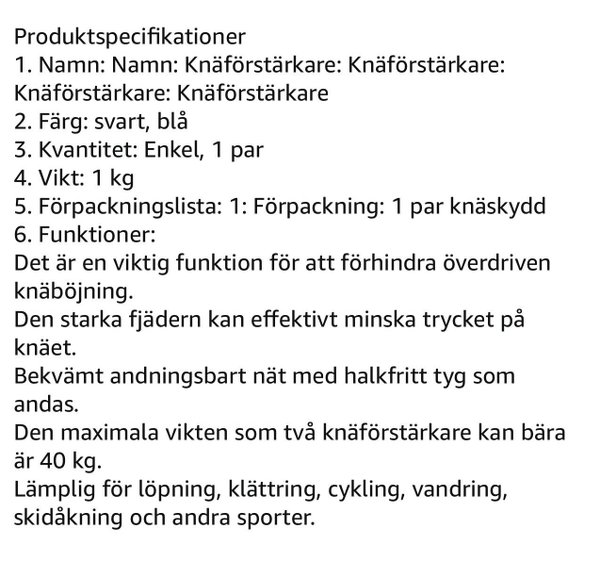 Produktspecifikationer
1. Namn: Namn: Knäförstärkare: Knäförstärkare: Knäförstärkare: Knäförstärkare
2. Färg: svart, blå
3. Kvantitet: Enkel, 1 par
4. Vikt: 1 kg
5. Förpackningslista: 1: Förpackning: 1 par knäskydd
6. Funktioner:
Det är en viktig funktion för att förhindra överdriven knäböjning.
Den starka fjädern kan effektivt minska trycket på knäet.
Bekvämt andningsbart nät med halkfritt tyg som andas.
Den maximala vikten som två knäförstärkare kan bära är 40 kg.
Lämplig för löpning, klättring, cykling, vandring, skidåkning och andra sporter.